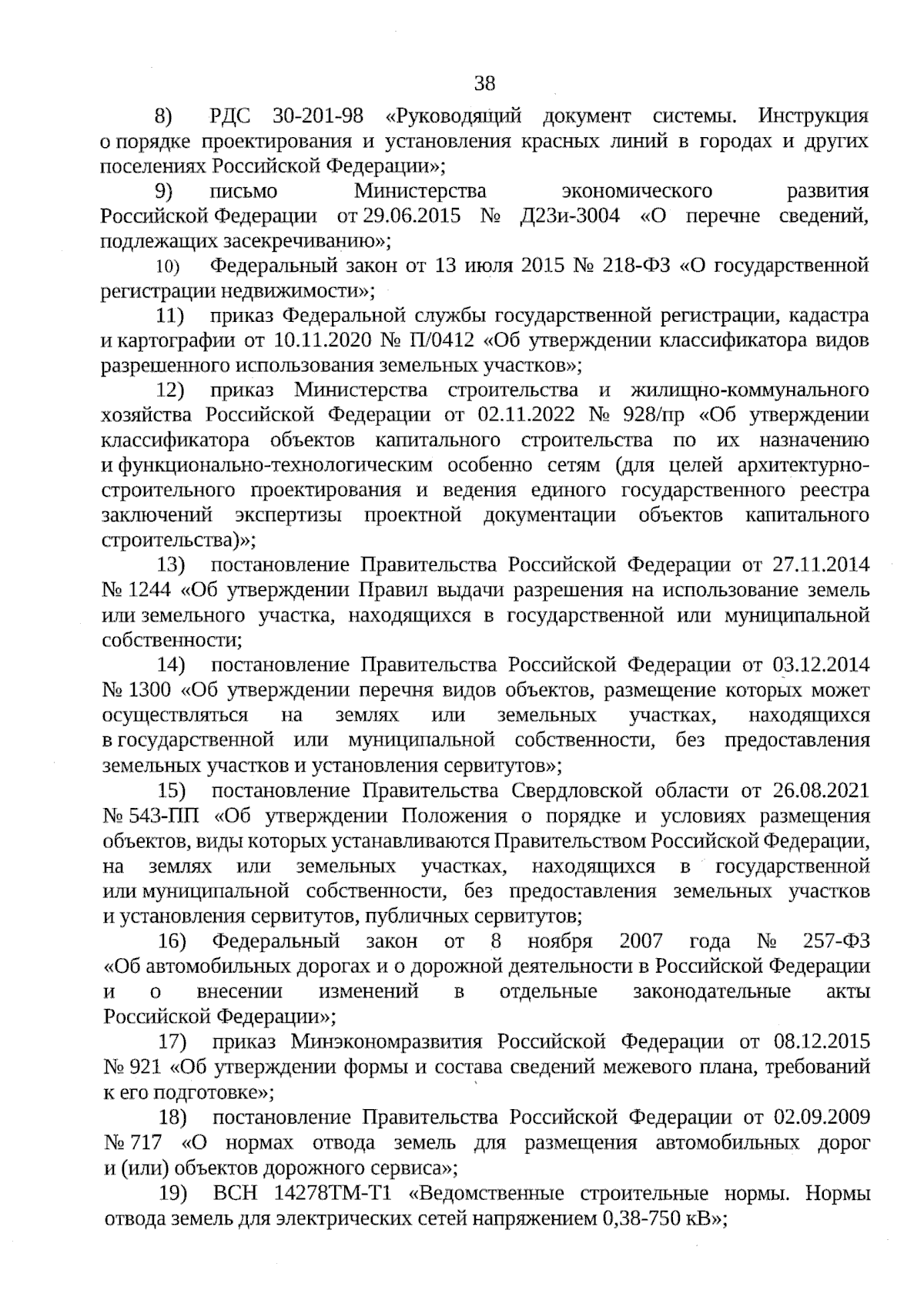 38

8) РДС 30-201-98 «Руководящий документ системы. Инструкция о порядке проектирования и установления красных линий в городах и других поселениях Российской Федерации»;

9) письмо Министерства экономического развития Российской Федерации от 29.06.2015 № Д23и-3004 «О перечне сведений, подлежащих засекречиванию»;

10) Федеральный закон от 13 июля 2015 № 218-ФЗ «О государственной регистрации недвижимости»;

11) приказ Федеральной службы государственной регистрации, кадастра и картографии от 10.11.2020 № П/0412 «Об утверждении классификатора видов разрешенного использования земельных участков»;

12) приказ Министерства строительства и жилищно-коммунального хозяйства Российской Федерации от 02.11.2022 № 928/пр «Об утверждении классификатора объектов капитального строительства по их назначению и функционально-технологическим особенно сетям (для целей архитектурно-строительного проектирования и ведения единого государственного реестра заключений экспертизы проектной документации объектов капитального строительства)»;

13) постановление Правительства Российской Федерации от 27.11.2014 № 1244 «Об утверждении Правил выдачи разрешения на использование земель или земельного участка, находящихся в государственной или муниципальной собственности;

14) постановление Правительства Российской Федерации от 03.12.2014 № 1300 «Об утверждении перечня видов объектов, размещение которых может осуществляться на землях или земельных участках, находящихся в государственной или муниципальной собственности, без предоставления земельных участков и установления сервитутов»;

15) постановление Правительства Свердловской области от 26.08.2021 № 543-ПП «Об утверждении Положения о порядке и условиях размещения объектов, виды которых устанавливаются Правительством Российской Федерации, на землях или земельных участках, находящихся в государственной или муниципальной собственности, без предоставления земельных участков и установления сервитутов, публичных сервитутов;

16) Федеральный закон от 8 ноября 2007 года № 257-ФЗ «Об автомобильных дорогах и о дорожной деятельности в Российской Федерации и о внесении изменений в отдельные законодательные акты Российской Федерации»;

17) приказ Минэкономразвития Российской Федерации от 08.12.2015 № 921 «Об утверждении формы и состава сведений межевого плана, требований к его подготовке»;

18) постановление Правительства Российской Федерации от 02.09.2009 № 717 «О нормах отвода земель для размещения автомобильных дорог и (или) объектов дорожного сервиса»;

19) ВСН 14278ТМ-Т1 «Ведомственные строительные нормы. Нормы отвода земель для электрических сетей напряжением 0,38-750 кВ»;